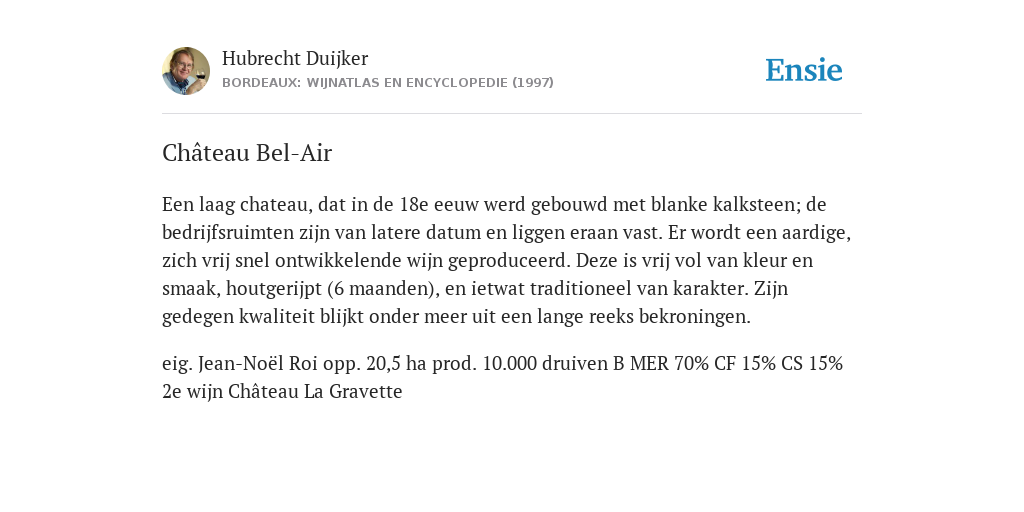 Hubrecht Duijker
BORDEAUX: WIJNATLAS EN ENCYCLOPEDIE (1997)

Ensie

Château Bel-Air

Een laag chateau, dat in de 18e eeuw werd gebouwd met blanke kalksteen; de bedrijfsruimten zijn van latere datum en liggen eraan vast. Er wordt een aardige, zich vrij snel ontwikkelende wijn geproduceerd. Deze is vrij vol van kleur en smaak, houtgerijpt (6 maanden), en ietwat traditioneel van karakter. Zijn gedegen kwaliteit blijkt onder meer uit een lange reeks bekroningen.

eig. Jean-Noël Roi opp. 20,5 ha prod. 10.000 druiven B MER 70% CF 15% CS 15% 2e wijn Château La Gravette